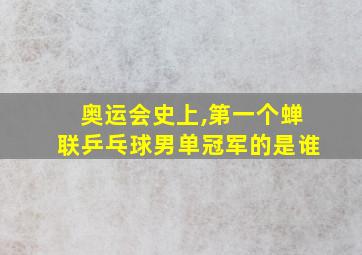 奥运会史上,第一个蝉联乒乓球男单冠军的是谁